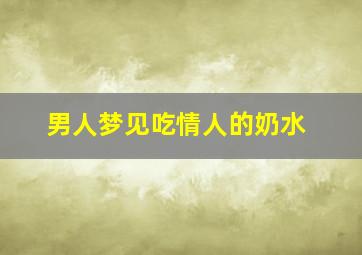 男人梦见吃情人的奶水